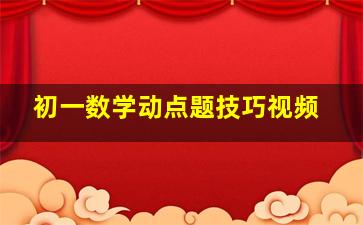 初一数学动点题技巧视频